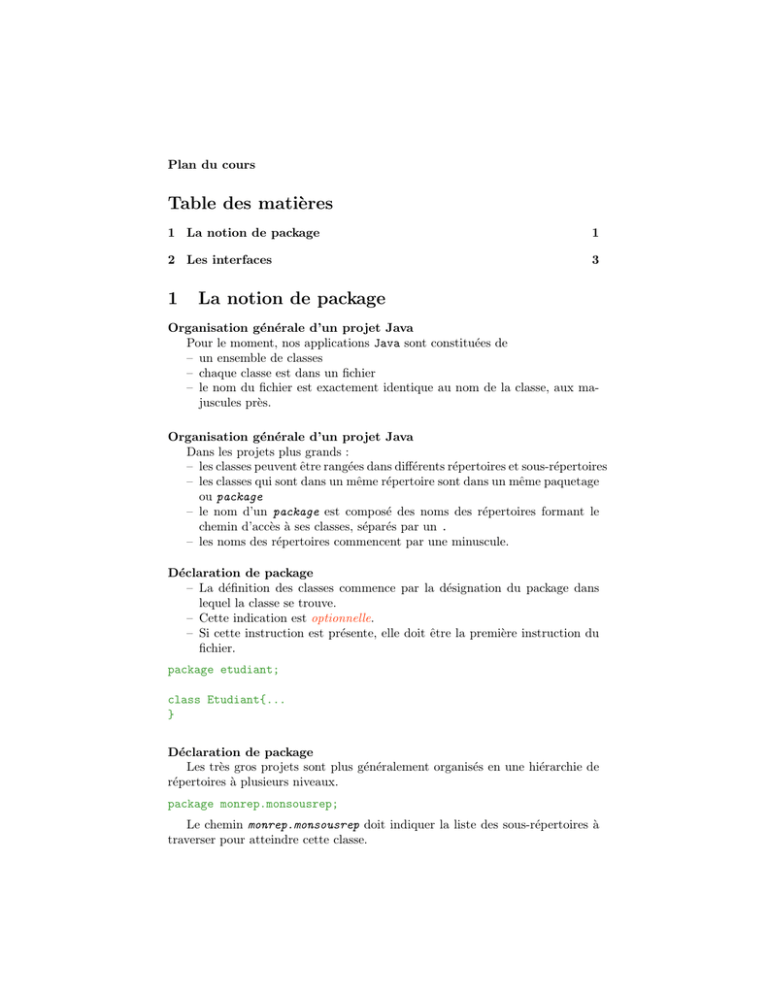 Plan du cours

Table des matières

1 La notion de package 1

2 Les interfaces 3

1 La notion de package

Organisation générale d'un projet Java
Pour le moment, nos applications Java sont constituées de
– un ensemble de classes
– chaque classe est dans un fichier
– le nom du fichier est exactement identique au nom de la classe, aux majuscules près.

Organisation générale d'un projet Java
Dans les projets plus grands :
– les classes peuvent être rangées dans différents répertoires et sous-répertoires
– les classes qui sont dans un même répertoire sont dans un même paquetage ou package
– le nom d'un package est composé des noms des répertoires formant le chemin d'accès à ses classes, séparés par un .
– les noms des répertoires commencent par une minuscule.

Déclaration de package
– La définition des classes commence par la désignation du package dans lequel la classe se trouve.
– Cette indication est optionnelle.
– Si cette instruction est présente, elle doit être la première instruction du fichier.

package etudiant;

class Etudiant{...
}

Déclaration de package
Les très gros projets sont plus généralement organisés en une hiérarchie de répertoires à plusieurs niveaux.

package monrep.monsousrep;

Le chemin monrep.monsousrep doit indiquer la liste des sous-répertoires à traverser pour atteindre cette classe.